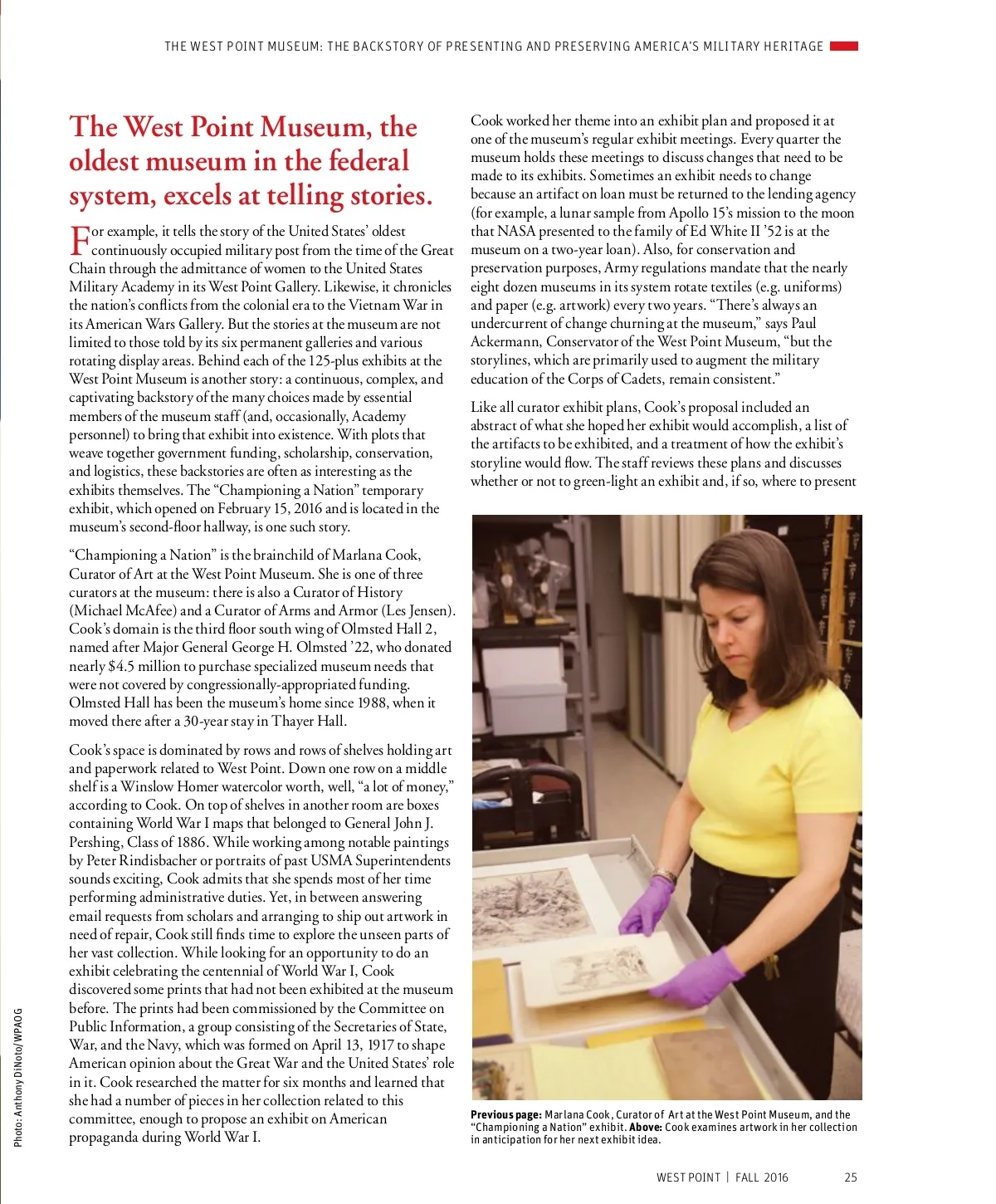 THE WEST POINT MUSEUM: THE BACKSTORY OF PRESENTING AND PRESERVING AMERICA'S MILITARY HERITAGE

The West Point Museum, the oldest museum in the federal system, excels at telling stories.

For example, it tells the story of the United States' oldest continuously occupied military post from the time of the Great Chain through the admittance of women to the United States Military Academy in its West Point Gallery. Likewise, it chronicles the nation's conflicts from the colonial era to the Vietnam War in its American Wars Gallery. But the stories at the museum are not limited to those told by its six permanent galleries and various rotating display areas. Behind each of the 125-plus exhibits at the West Point Museum is another story: a continuous, complex, and captivating backstory of the many choices made by essential members of the museum staff (and, occasionally, Academy personnel) to bring that exhibit into existence. With plots that weave together government funding, scholarship, conservation, and logistics, these backstories are often as interesting as the exhibits themselves. The "Championing a Nation" temporary exhibit, which opened on February 15, 2016 and is located in the museum's second-floor hallway, is one such story.

"Championing a Nation" is the brainchild of Marlana Cook, Curator of Art at the West Point Museum. She is one of three curators at the museum: there is also a Curator of History (Michael McAfee) and a Curator of Arms and Armor (Les Jensen). Cook's domain is the third floor south wing of Olmsted Hall 2, named after Major General George H. Olmsted '22, who donated nearly $4.5 million to purchase specialized museum needs that were not covered by congressionally-appropriated funding. Olmsted Hall has been the museum's home since 1988, when it moved there after a 30-year stay in Thayer Hall.

Cook's space is dominated by rows and rows of shelves holding art and paperwork related to West Point. Down one row on a middle shelf is a Winslow Homer watercolor worth, well, "a lot of money," according to Cook. On top of shelves in another room are boxes containing World War I maps that belonged to General John J. Pershing, Class of 1886. While working among notable paintings by Peter Rindisbacher or portraits of past USMA Superintendents sounds exciting, Cook admits that she spends most of her time performing administrative duties. Yet, in between answering email requests from scholars and arranging to ship out artwork in need of repair, Cook still finds time to explore the unseen parts of her vast collection. While looking for an opportunity to do an exhibit celebrating the centennial of World War I, Cook discovered some prints that had not been exhibited at the museum before. The prints had been commissioned by the Committee on Public Information, a group consisting of the Secretaries of State, War, and the Navy, which was formed on April 13, 1917 to shape American opinion about the Great War and the United States' role in it. Cook researched the matter for six months and learned that she had a number of pieces in her collection related to this committee, enough to propose an exhibit on American propaganda during World War I.

Cook worked her theme into an exhibit plan and proposed it at one of the museum's regular exhibit meetings. Every quarter the museum holds these meetings to discuss changes that need to be made to its exhibits. Sometimes an exhibit needs to change because an artifact on loan must be returned to the lending agency (for example, a lunar sample from Apollo 15's mission to the moon that NASA presented to the family of Ed White II '52 is at the museum on a two-year loan). Also, for conservation and preservation purposes, Army regulations mandate that the nearly eight dozen museums in its system rotate textiles (e.g. uniforms) and paper (e.g. artwork) every two years. "There's always an undercurrent of change churning at the museum," says Paul Ackermann, Conservator of the West Point Museum, "but the storylines, which are primarily used to augment the military education of the Corps of Cadets, remain consistent."

Like all curator exhibit plans, Cook's proposal included an abstract of what she hoped her exhibit would accomplish, a list of the artifacts to be exhibited, and a treatment of how the exhibit's storyline would flow. The staff reviews these plans and discusses whether or not to green-light an exhibit and, if so, where to present

Previous page: Marlana Cook, Curator of Art at the West Point Museum, and the "Championing a Nation" exhibit. Above: Cook examines artwork in her collection in anticipation for her next exhibit idea.

Photo: Anthony DiNoto/WPAOG

WEST POINT | FALL 2016 25